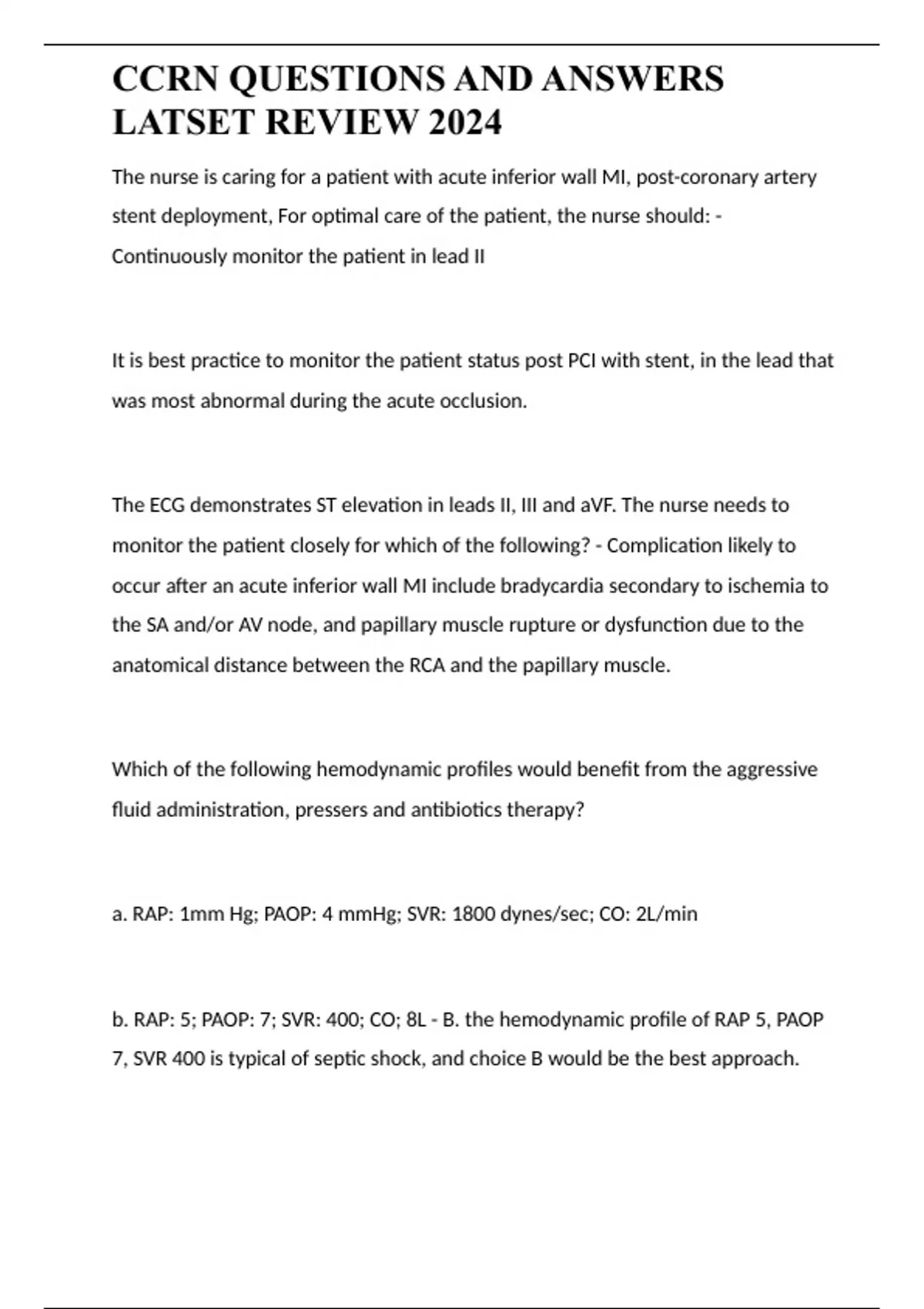 CCRN QUESTIONS AND ANSWERS LATSET REVIEW 2024

The nurse is caring for a patient with acute inferior wall MI, post-coronary artery stent deployment, For optimal care of the patient, the nurse should: - Continuously monitor the patient in lead II

It is best practice to monitor the patient status post PCI with stent, in the lead that was most abnormal during the acute occlusion.

The ECG demonstrates ST elevation in leads II, III and aVF. The nurse needs to monitor the patient closely for which of the following? - Complication likely to occur after an acute inferior wall MI include bradycardia secondary to ischemia to the SA and/or AV node, and papillary muscle rupture or dysfunction due to the anatomical distance between the RCA and the papillary muscle.

Which of the following hemodynamic profiles would benefit from the aggressive fluid administration, pressers and antibiotics therapy?

a. RAP: 1mm Hg; PAOP: 4 mmHg; SVR: 1800 dynes/sec; CO: 2L/min

b. RAP: 5; PAOP: 7; SVR: 400; CO; 8L - B. the hemodynamic profile of RAP 5, PAOP 7, SVR 400 is typical of septic shock, and choice B would be the best approach.